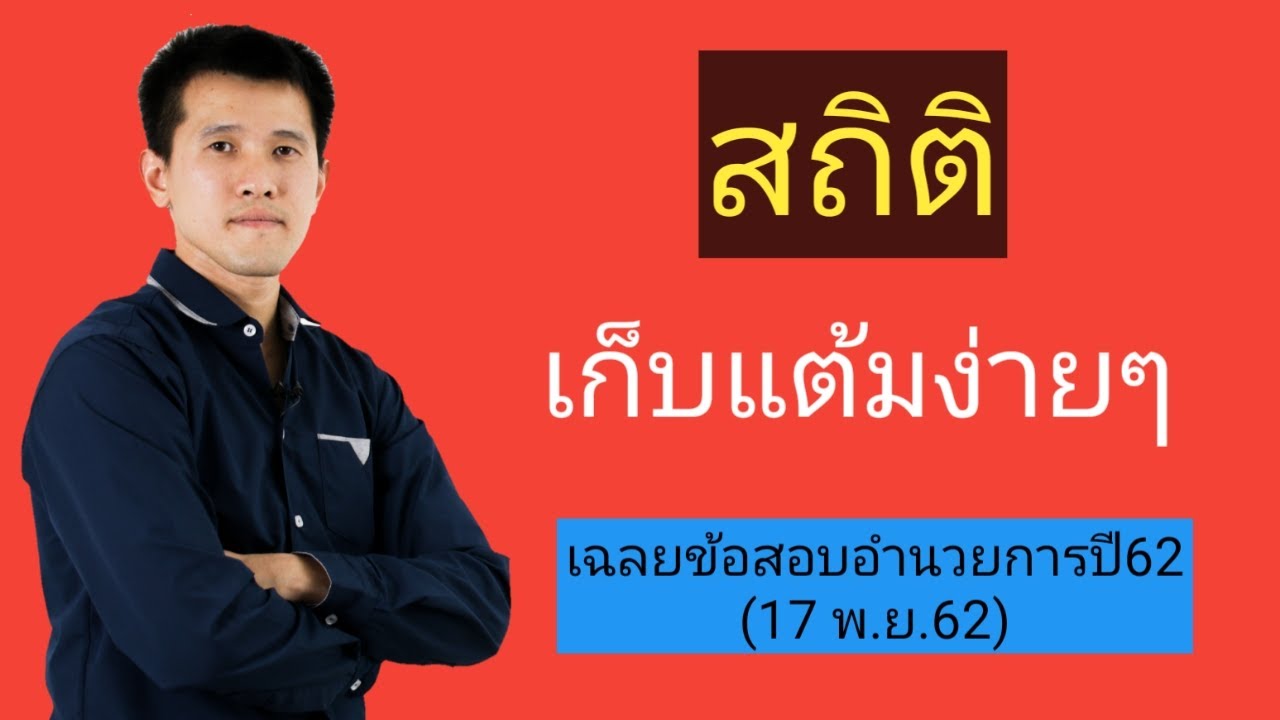 สถิติ

เก็บแต้มง่ายๆ

เฉลยข้อสอบอำนวยการปี62
(17 พ.ย.62)